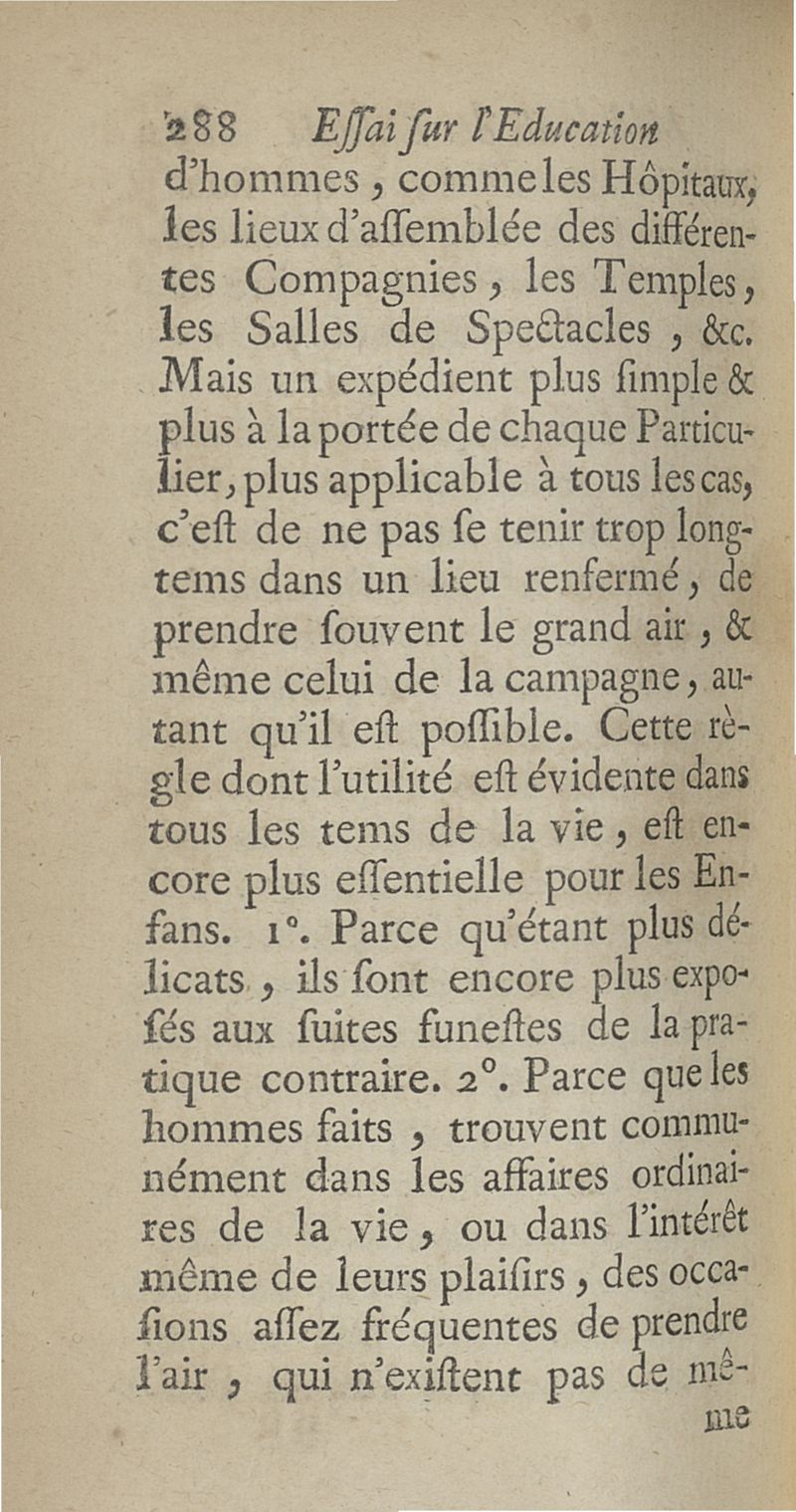 288 Eſſai ſur l'Education

d'hommes, comme les Hôpitaux, les lieux d'aſſemblée des différentes Compagnies, les Temples, les Salles de Spectacles, &c. Mais un expédient plus ſimple & plus à la portée de chaque Particulier, plus applicable à tous les cas, c'eſt de ne pas ſe tenir trop longtems dans un lieu renfermé, de prendre ſouvent le grand air, & même celui de la campagne, autant qu'il eſt poſſible. Cette règle dont l'utilité eſt évidente dans tous les tems de la vie, eſt encore plus eſſentielle pour les Enfans. 1°. Parce qu'étant plus délicats, ils ſont encore plus expoſés aux ſuites funeſtes de la pratique contraire. 2°. Parce que les hommes faits, trouvent communément dans les affaires ordinaires de la vie, ou dans l'intérêt même de leurs plaiſirs, des occaſions aſſez fréquentes de prendre l'air, qui n'exiſtent pas de même